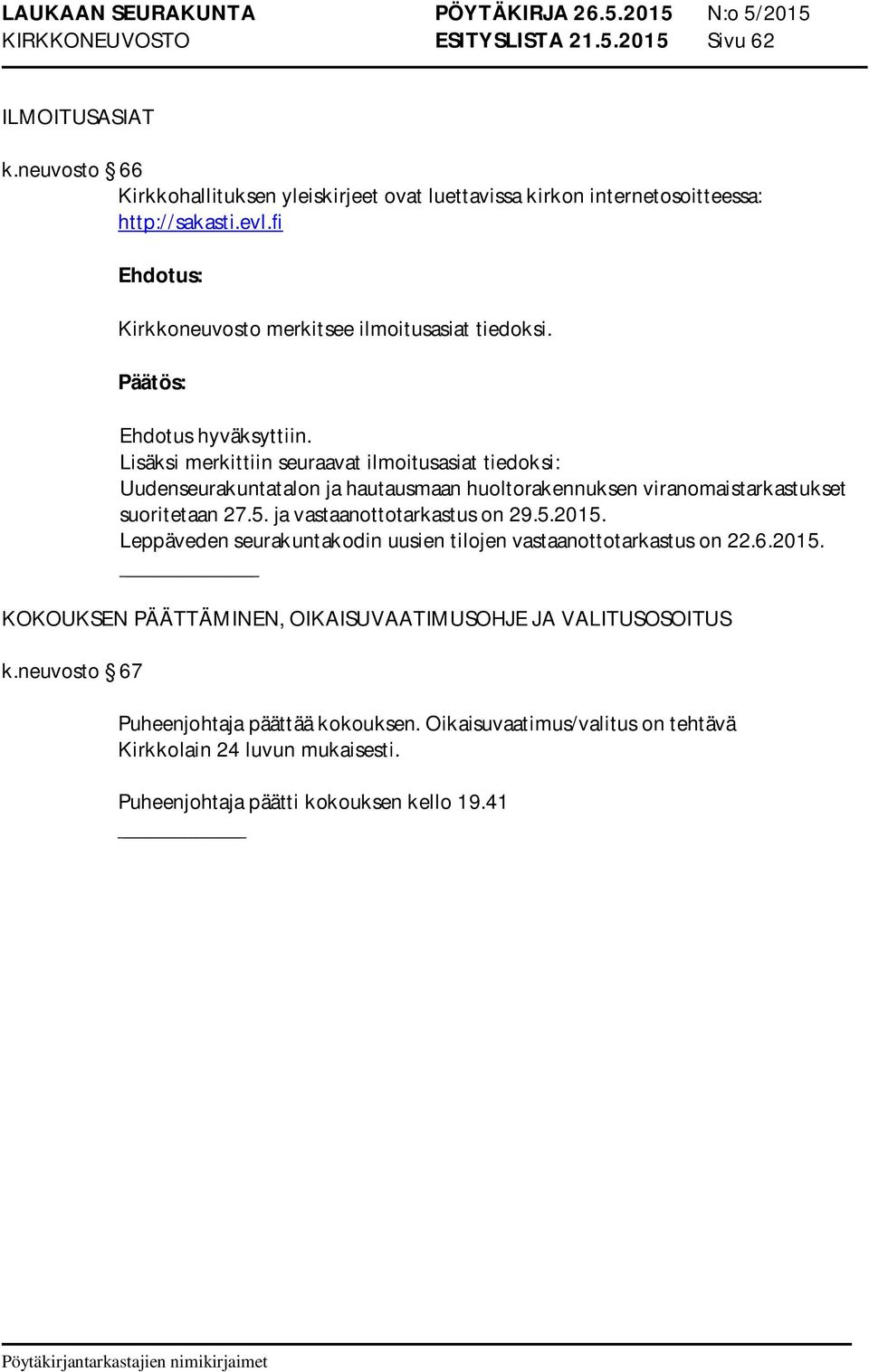 LAUKAAN SEURAKUNTA PÖYTÄKIRJA 26.5.2015 N:o 5/2015
KIRKKONEUVOSTO ESITYSLISTA 21.5.2015 Sivu 62

ILMOITUSASIAT

k.neuvosto § 66

Kirkkohallituksen yleiskirjeet ovat luettavissa kirkon internetosoitteessa: http://sakasti.evl.fi

Ehdotus:

Kirkkoneuvosto merkitsee ilmoitusasiat tiedoksi.

Päätös:

Ehdotus hyväksyttiin.
Lisäksi merkittiin seuraavat ilmoitusasiat tiedoksi:
Uudenseurakuntatalon ja hautausmaan huoltorakennuksen viranomaistarkastukset suoritetaan 27.5. ja vastaanottotarkastus on 29.5.2015.
Leppäveden seurakuntakodin uusien tilojen vastaanottotarkastus on 22.6.2015.

KOKOUKSEN PÄÄTTÄMINEN, OIKAISUVAATIMUSOHJE JA VALITUSOSOITUS

k.neuvosto § 67

Puheenjohtaja päättää kokouksen. Oikaisuvaatimus/valitus on tehtävä Kirkkolain 24 luvun mukaisesti.

Puheenjohtaja päätti kokouksen kello 19.41

Pöytäkirjantarkastajien nimikirjaimet